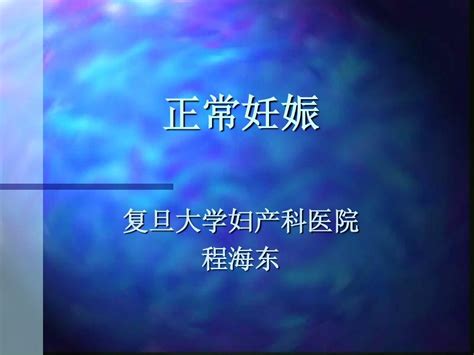 正常妊娠

复旦大学妇产科医院
程海东